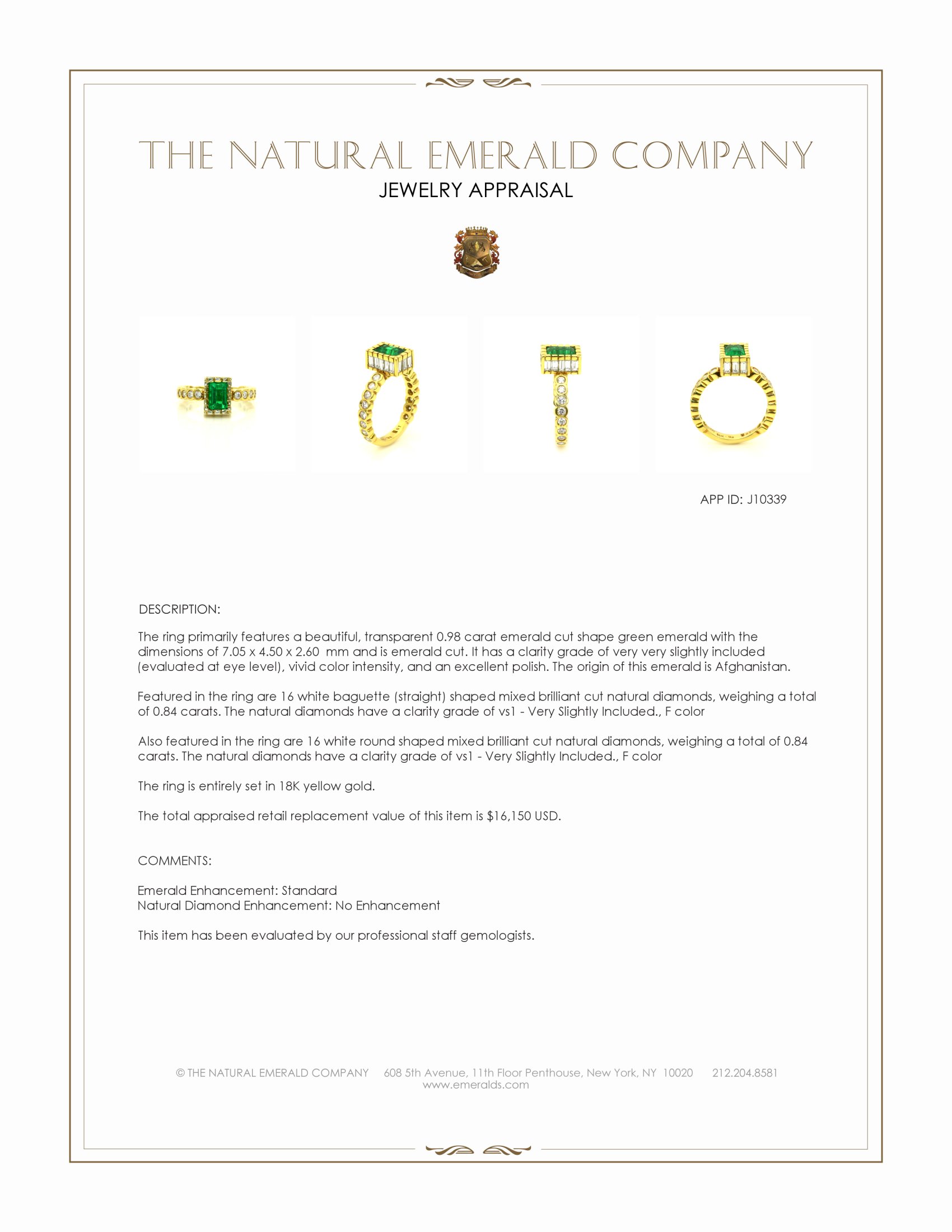 THE NATURAL EMERALD COMPANY
JEWELRY APPRAISAL

APP ID: J10339

DESCRIPTION:

The ring primarily features a beautiful, transparent 0.98 carat emerald cut shape green emerald with the dimensions of 7.05 x 4.50 x 2.60  mm and is emerald cut. It has a clarity grade of very very slightly included (evaluated at eye level), vivid color intensity, and an excellent polish. The origin of this emerald is Afghanistan.

Featured in the ring are 16 white baguette (straight) shaped mixed brilliant cut natural diamonds, weighing a total of 0.84 carats. The natural diamonds have a clarity grade of vs1 - Very Slightly Included., F color

Also featured in the ring are 16 white round shaped mixed brilliant cut natural diamonds, weighing a total of 0.84 carats. The natural diamonds have a clarity grade of vs1 - Very Slightly Included., F color

The ring is entirely set in 18K yellow gold.

The total appraised retail replacement value of this item is $16,150 USD.

COMMENTS:

Emerald Enhancement: Standard
Natural Diamond Enhancement: No Enhancement

This item has been evaluated by our professional staff gemologists.

© THE NATURAL EMERALD COMPANY    608 5th Avenue, 11th Floor Penthouse, New York, NY  10020    212.204.8581
www.emeralds.com